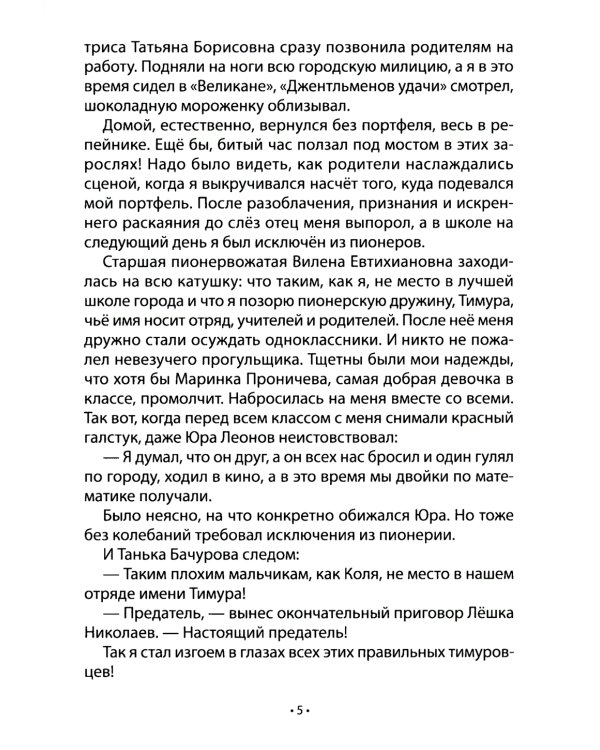 триса Татьяна Борисовна сразу позвонила родителям на работу. Подняли на ноги всю городскую милицию, а я в это время сидел в «Великане», «Джентльменов удачи» смотрел, шоколадную мороженку облизывал.

Домой, естественно, вернулся без портфеля, весь в репейнике. Ещё бы, битый час ползал под мостом в этих зарослях! Надо было видеть, как родители наслаждались сценой, когда я выкручивался насчёт того, куда подевался мой портфель. После разоблачения, признания и искреннего раскаяния до слёз отец меня выпорол, а в школе на следующий день я был исключён из пионеров.

Старшая пионервожатая Вилена Евтихиановна заходилась на всю катушку: что таким, как я, не место в лучшей школе города и что я позорю пионерскую дружину, Тимура, чьё имя носит отряд, учителей и родителей. После неё меня дружно стали осуждать одноклассники. И никто не пожалел невезучего прогульщика. Тщетны были мои надежды, что хотя бы Маринка Проничева, самая добрая девочка в классе, промолчит. Набросилась на меня вместе со всеми. Так вот, когда перед всем классом с меня снимали красный галстук, даже Юра Леонов неистовствовал:

— Я думал, что он друг, а он всех нас бросил и один гулял по городу, ходил в кино, а в это время мы двойки по математике получали.

Было неясно, на что конкретно обижался Юра. Но тоже без колебаний требовал исключения из пионерии.

И Танька Бачурова следом:

— Таким плохим мальчикам, как Коля, не место в нашем отряде имени Тимура!

— Предатель, — вынес окончательный приговор Лёшка Николаев. — Настоящий предатель!

Так я стал изгоем в глазах всех этих правильных тимуровцев!

• 5 •